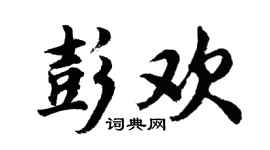 彭欢
词典网